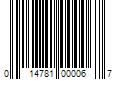 0 14781 00006 7